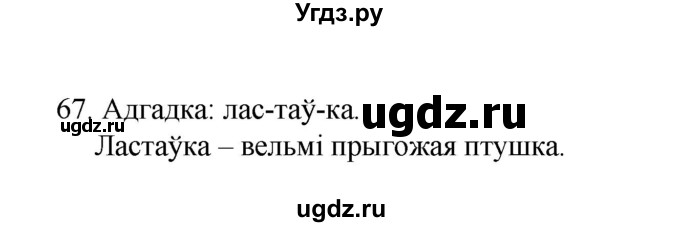 Угдз.ру

67. Адгадка: лас-таў-ка. ugdz.ru
ugdz.ru
Ластаўка – вельмі прыгожая птушка.

ugdz.ru